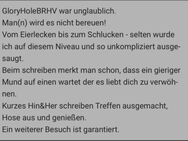 GloryHoleBRHV war unglaublich
Man(n) wird es nicht bereuen!
Vom Eierlecken bis zum Schlucken - selten wurde ich auf diesem Niveau und so unkompliziert ausgesaugt.
Beim schreiben merkt man schon, dass ein gieriger Mund auf einen wartet der es liebt dich zu verwöhnen.
Kurzes Hin&Her schreiben Treffen ausgemacht, Hose aus und genießen.
Ein weiterer Besuch ist garantiert.